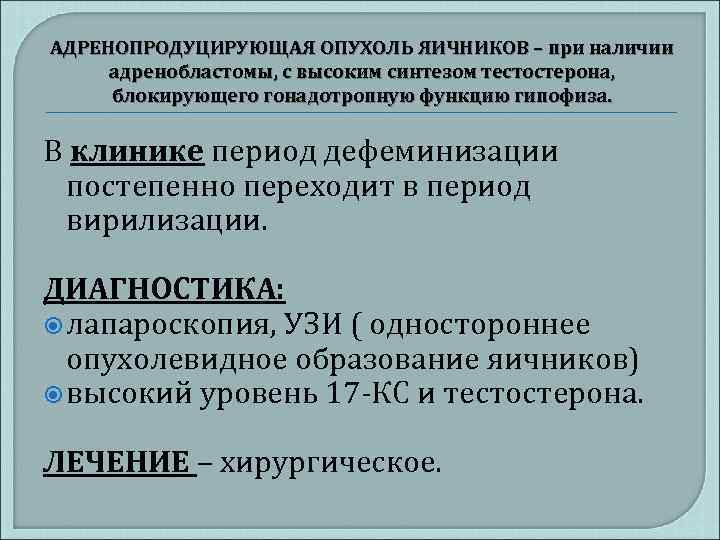 АДРЕНОПРОДУЦИРУЮЩАЯ ОПУХОЛЬ ЯИЧНИКОВ – при наличии адренобластомы, с высоким синтезом тестостерона, блокирующего гонадотропную функцию гипофиза.

В клинике период дефеминизации постепенно переходит в период вирилизации.

ДИАГНОСТИКА:
лапароскопия, УЗИ ( одностороннее опухолевидное образование яичников)
высокий уровень 17-КС и тестостерона.

ЛЕЧЕНИЕ – хирургическое.